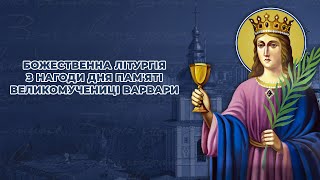 БОЖЕСТВЕННА ЛІТУРГІЯ
З НАГОДИ ДНЯ ПАМ'ЯТІ
ВЕЛИКОМУЧЕНИЦІ ВАРВАРИ